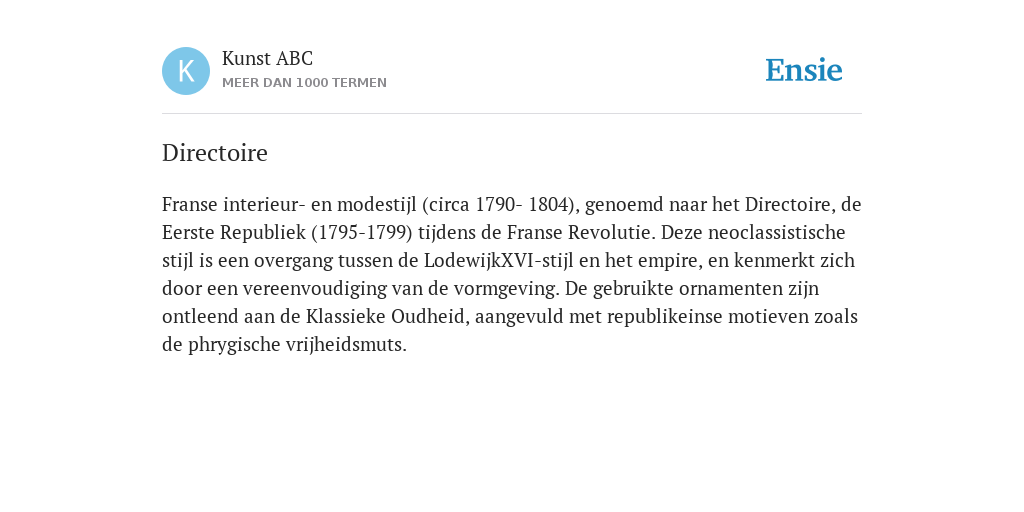 K

Kunst ABC
MEER DAN 1000 TERMEN

Ensie

Directoire

Franse interieur- en modestijl (circa 1790- 1804), genoemd naar het Directoire, de Eerste Republiek (1795-1799) tijdens de Franse Revolutie. Deze neoclassistische stijl is een overgang tussen de LodewijkXVI-stijl en het empire, en kenmerkt zich door een vereenvoudiging van de vormgeving. De gebruikte ornamenten zijn ontleend aan de Klassieke Oudheid, aangevuld met republikeinse motieven zoals de phrygische vrijheidsmuts.